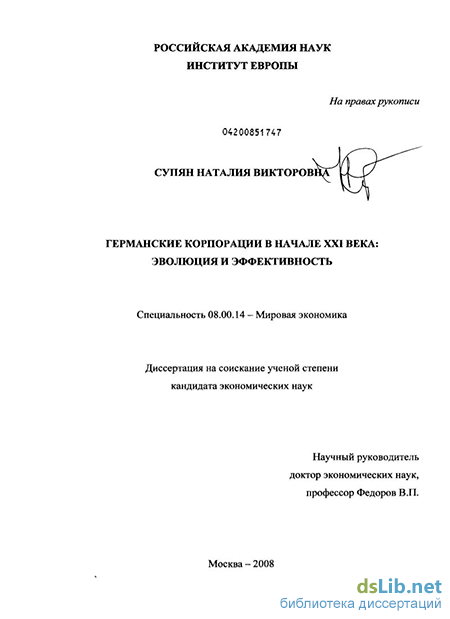 РОССИЙСКАЯ АКАДЕМИЯ НАУК
ИНСТИТУТ ЕВРОПЫ

На правах рукописи

04200851747

СУПЯН НАТАЛИЯ ВИКТОРОВНА

ГЕРМАНСКИЕ КОРПОРАЦИИ В НАЧАЛЕ XXI ВЕКА:
ЭВОЛЮЦИЯ И ЭФФЕКТИВНОСТЬ

Специальность 08.00.14 – Мировая экономика

Диссертация на соискание ученой степени
кандидата экономических наук

Научный руководитель
доктор экономических наук,
профессор Федоров В.П.

Москва – 2008

dsLib.net
библиотека диссертаций